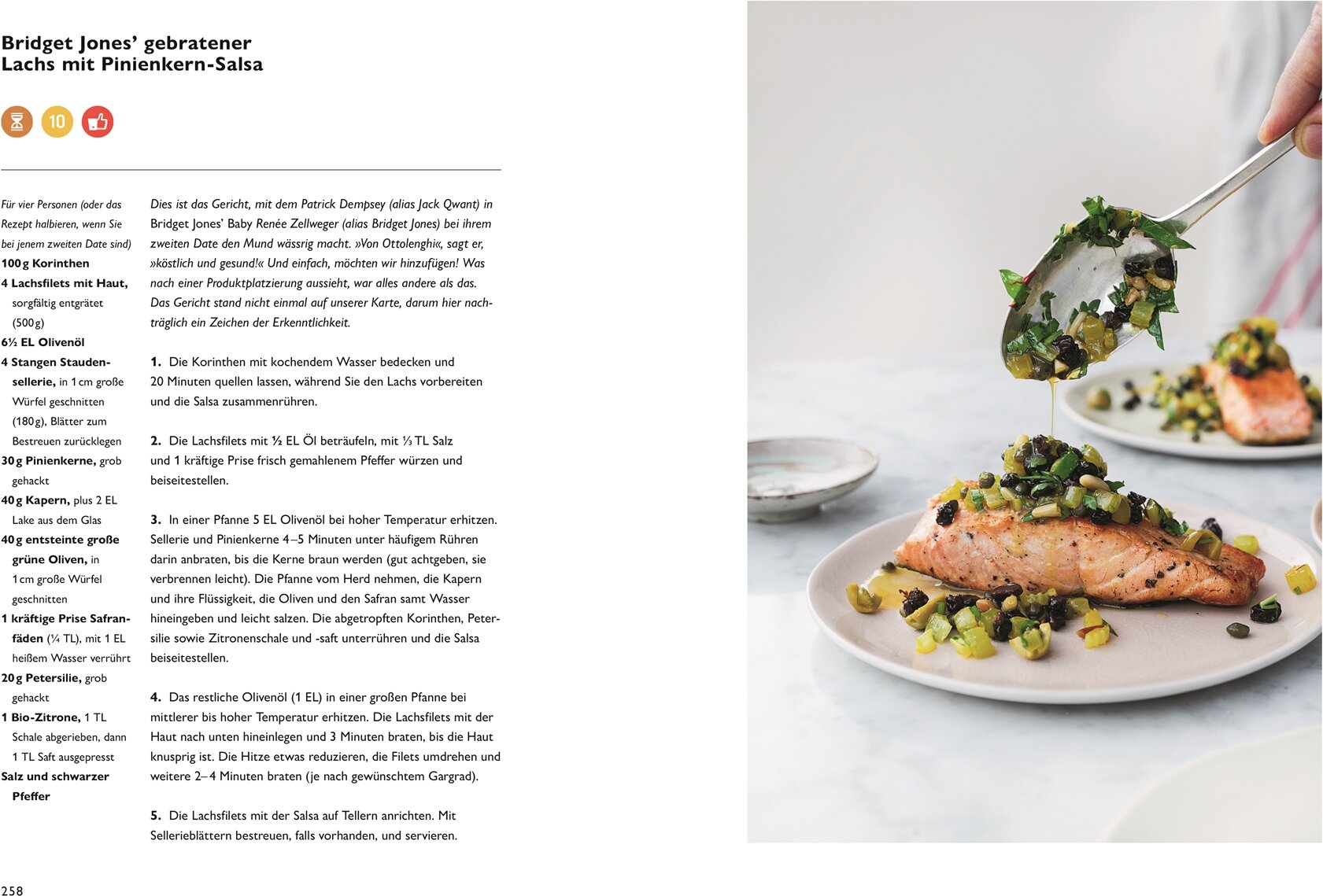 Bridget Jones' gebratener Lachs mit Pinienkern-Salsa

10

Für vier Personen (oder das Rezept halbieren, wenn Sie bei jenem zweiten Date sind)
100 g Korinthen
4 Lachsfilets mit Haut, sorgfältig entgrätet (500 g)
6½ EL Olivenöl
4 Stangen Staudensellerie, in 1 cm große Würfel geschnitten (180 g), Blätter zum Bestreuen zurücklegen
30 g Pinienkerne, grob gehackt
40 g Kapern, plus 2 EL Lake aus dem Glas
40 g entsteinte große grüne Oliven, in 1 cm große Würfel geschnitten
1 kräftige Prise Safranfäden (¼ TL), mit 1 EL heißem Wasser verrührt
20 g Petersilie, grob gehackt
1 Bio-Zitrone, 1 TL Schale abgerieben, dann 1 TL Saft ausgepresst
Salz und schwarzer Pfeffer

Dies ist das Gericht, mit dem Patrick Dempsey (alias Jack Qwant) in Bridget Jones' Baby Renée Zellweger (alias Bridget Jones) bei ihrem zweiten Date den Mund wässrig macht. »Von Ottolenghi«, sagt er, »köstlich und gesund!« Und einfach, möchten wir hinzufügen! Was nach einer Produktplatzierung aussieht, war alles andere als das. Das Gericht stand nicht einmal auf unserer Karte, darum hier nachträglich ein Zeichen der Erkenntlichkeit.

1. Die Korinthen mit kochendem Wasser bedecken und 20 Minuten quellen lassen, während Sie den Lachs vorbereiten und die Salsa zusammenrühren.

2. Die Lachsfilets mit ½ EL Öl beträufeln, mit ⅓ TL Salz und 1 kräftige Prise frisch gemahlenem Pfeffer würzen und beiseitestellen.

3. In einer Pfanne 5 EL Olivenöl bei hoher Temperatur erhitzen. Sellerie und Pinienkerne 4–5 Minuten unter häufigem Rühren darin anbraten, bis die Kerne braun werden (gut achtgeben, sie verbrennen leicht). Die Pfanne vom Herd nehmen, die Kapern und ihre Flüssigkeit, die Oliven und den Safran samt Wasser hineingeben und leicht salzen. Die abgetropften Korinthen, Petersilie sowie Zitronenschale und -saft unterrühren und die Salsa beiseitestellen.

4. Das restliche Olivenöl (1 EL) in einer großen Pfanne bei mittlerer bis hoher Temperatur erhitzen. Die Lachsfilets mit der Haut nach unten hineinlegen und 3 Minuten braten, bis die Haut knusprig ist. Die Hitze etwas reduzieren, die Filets umdrehen und weitere 2–4 Minuten braten (je nach gewünschtem Gargrad).

5. Die Lachsfilets mit der Salsa auf Tellern anrichten. Mit Sellerieblättern bestreuen, falls vorhanden, und servieren.

258